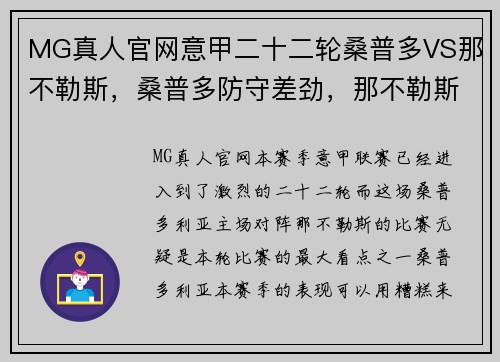 MG真人官网意甲二十二轮桑普多VS那不勒斯，桑普多防守差劲，那不勒斯

MG真人官网本赛季意甲联赛已经进入到了激烈的二十二轮而这场桑普多利亚主场对阵那不勒斯的比赛无疑是本轮比赛的最大看点之一桑普多利亚本赛季的表现可以用糟糕来